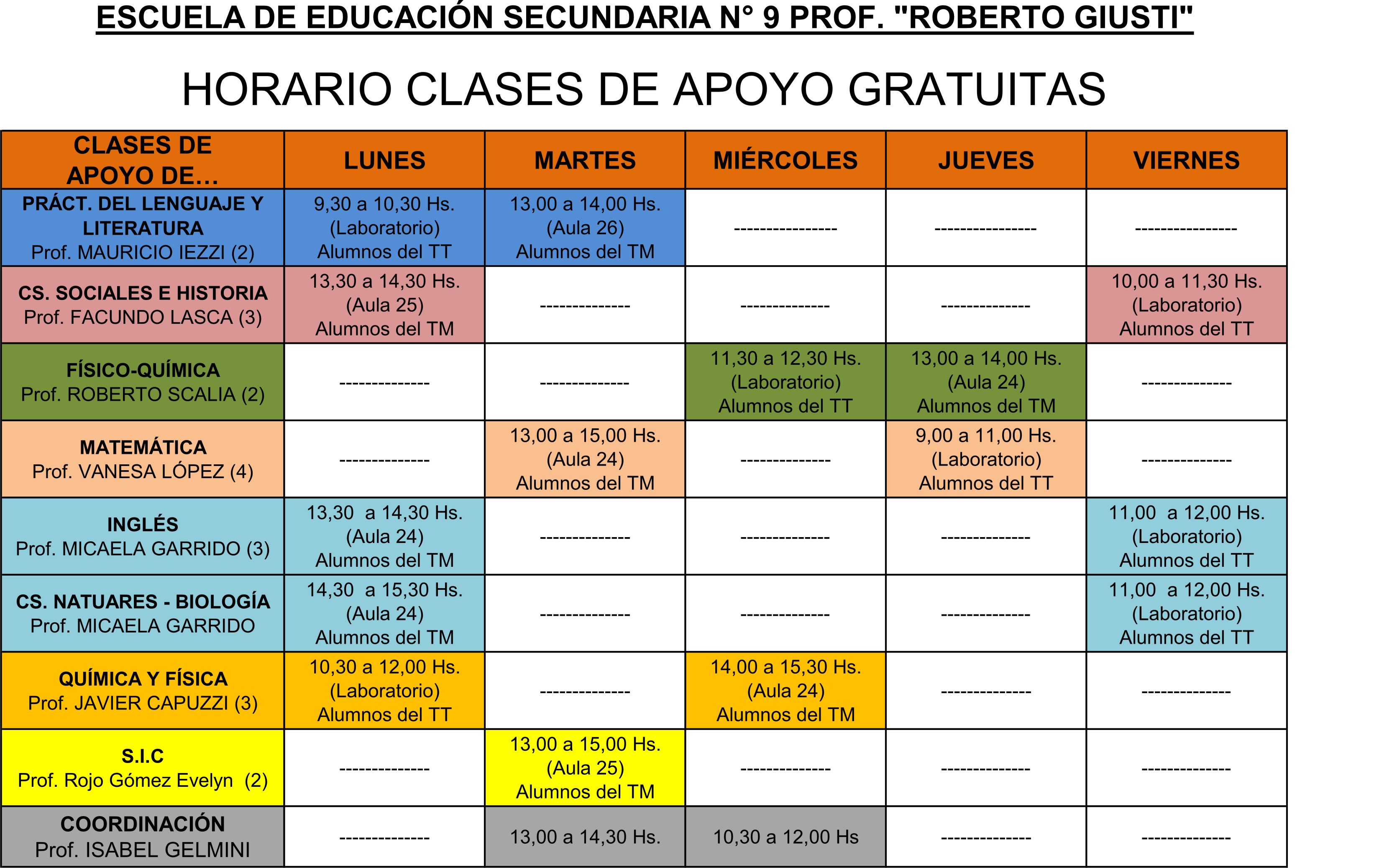 ESCUELA DE EDUCACIÓN SECUNDARIA N° 9 PROF. "ROBERTO GIUSTI"

HORARIO CLASES DE APOYO GRATUITAS

| CLASES DE APOYO DE… | LUNES | MARTES | MIÉRCOLES | JUEVES | VIERNES |
|---|---|---|---|---|---|
| PRÁCT. DEL LENGUAJE Y LITERATURA Prof. MAURICIO IEZZI (2) | 9,30 a 10,30 Hs. (Laboratorio) Alumnos del TT | 13,00 a 14,00 Hs. (Aula 26) Alumnos del TM | ---------------- | ---------------- | ---------------- |
| CS. SOCIALES E HISTORIA Prof. FACUNDO LASCA (3) | 13,30 a 14,30 Hs. (Aula 25) Alumnos del TM | -------------- | -------------- | -------------- | 10,00 a 11,30 Hs. (Laboratorio) Alumnos del TT |
| FÍSICO-QUÍMICA Prof. ROBERTO SCALIA (2) | -------------- | -------------- | 11,30 a 12,30 Hs. (Laboratorio) Alumnos del TT | 13,00 a 14,00 Hs. (Aula 24) Alumnos del TM | -------------- |
| MATEMÁTICA Prof. VANESA LÓPEZ (4) | -------------- | 13,00 a 15,00 Hs. (Aula 24) Alumnos del TM | -------------- | 9,00 a 11,00 Hs. (Laboratorio) Alumnos del TT | -------------- |
| INGLÉS Prof. MICAELA GARRIDO (3) | 13,30 a 14,30 Hs. (Aula 24) Alumnos del TM | -------------- | -------------- | -------------- | 11,00 a 12,00 Hs. (Laboratorio) Alumnos del TT |
| CS. NATUARES - BIOLOGÍA Prof. MICAELA GARRIDO | 14,30 a 15,30 Hs. (Aula 24) Alumnos del TM | -------------- | -------------- | -------------- | 11,00 a 12,00 Hs. (Laboratorio) Alumnos del TT |
| QUÍMICA Y FÍSICA Prof. JAVIER CAPUZZI (3) | 10,30 a 12,00 Hs. (Laboratorio) Alumnos del TT | -------------- | 14,00 a 15,30 Hs. (Aula 24) Alumnos del TM | -------------- | -------------- |
| S.I.C Prof. Rojo Gómez Evelyn (2) | -------------- | 13,00 a 15,00 Hs. (Aula 25) Alumnos del TM | -------------- | -------------- | -------------- |
| COORDINACIÓN Prof. ISABEL GELMINI | -------------- | 13,00 a 14,30 Hs. | 10,30 a 12,00 Hs | -------------- | -------------- |